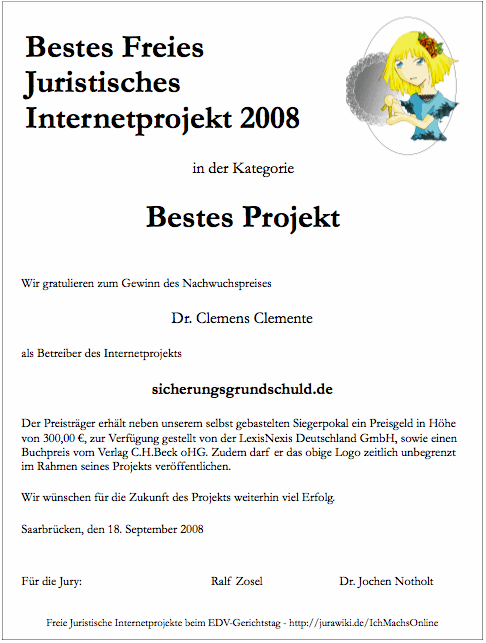 Bestes Freies Juristisches Internetprojekt 2008

in der Kategorie

Bestes Projekt

Wir gratulieren zum Gewinn des Nachwuchspreises

Dr. Clemens Clemente

als Betreiber des Internetprojekts

sicherungsgrundschuld.de

Der Preisträger erhält neben unserem selbst gebastelten Siegerpokal ein Preisgeld in Höhe von 300,00 €, zur Verfügung gestellt von der LexisNexis Deutschland GmbH, sowie einen Buchpreis vom Verlag C.H.Beck oHG. Zudem darf er das obige Logo zeitlich unbegrenzt im Rahmen seines Projekts veröffentlichen.

Wir wünschen für die Zukunft des Projekts weiterhin viel Erfolg.

Saarbrücken, den 18. September 2008

Für die Jury: Ralf Zosel Dr. Jochen Notholt

Freie Juristische Internetprojekte beim EDV-Gerichtstag - http://jurawiki.de/IchMachsOnline